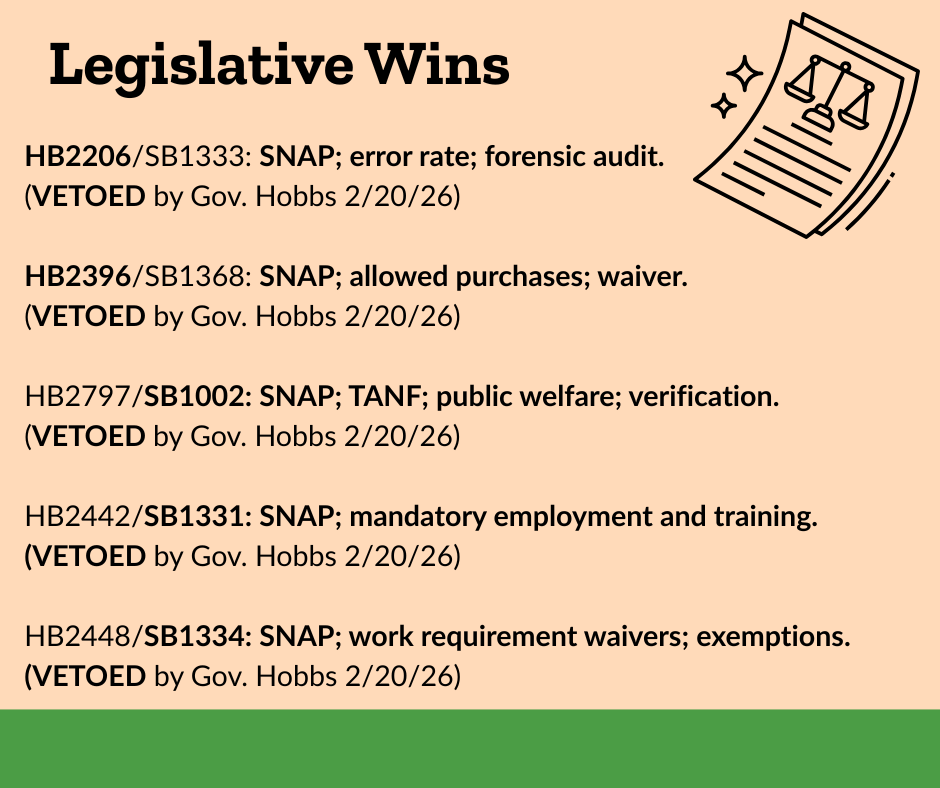 Legislative Wins

HB2206/SB1333: SNAP; error rate; forensic audit. (VETOED by Gov. Hobbs 2/20/26)

HB2396/SB1368: SNAP; allowed purchases; waiver. (VETOED by Gov. Hobbs 2/20/26)

HB2797/SB1002: SNAP; TANF; public welfare; verification. (VETOED by Gov. Hobbs 2/20/26)

HB2442/SB1331: SNAP; mandatory employment and training. (VETOED by Gov. Hobbs 2/20/26)

HB2448/SB1334: SNAP; work requirement waivers; exemptions. (VETOED by Gov. Hobbs 2/20/26)